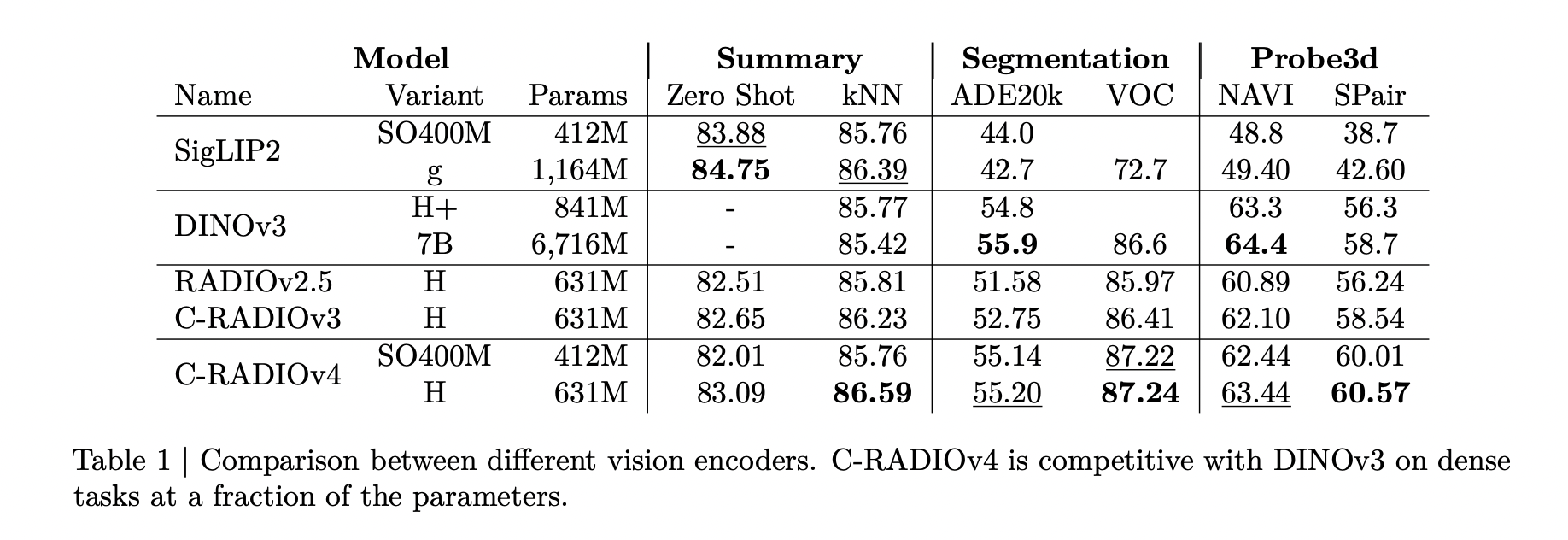 | Model | | | Summary | | Segmentation | | Probe3d | |
|---|---|---|---|---|---|---|---|---|
| Name | Variant | Params | Zero Shot | kNN | ADE20k | VOC | NAVI | SPair |
| SigLIP2 | SO400M | 412M | 83.88 | 85.76 | 44.0 | | 48.8 | 38.7 |
| | g | 1,164M | **84.75** | 86.39 | 42.7 | 72.7 | 49.40 | 42.60 |
| DINOv3 | H+ | 841M | - | 85.77 | 54.8 | | 63.3 | 56.3 |
| | 7B | 6,716M | - | 85.42 | **55.9** | 86.6 | **64.4** | 58.7 |
| RADIOv2.5 | H | 631M | 82.51 | 85.81 | 51.58 | 85.97 | 60.89 | 56.24 |
| C-RADIOv3 | H | 631M | 82.65 | 86.23 | 52.75 | 86.41 | 62.10 | 58.54 |
| C-RADIOv4 | SO400M | 412M | 82.01 | 85.76 | 55.14 | 87.22 | 62.44 | 60.01 |
| | H | 631M | 83.09 | **86.59** | 55.20 | **87.24** | 63.44 | **60.57** |

Table 1 | Comparison between different vision encoders. C-RADIOv4 is competitive with DINOv3 on dense tasks at a fraction of the parameters.